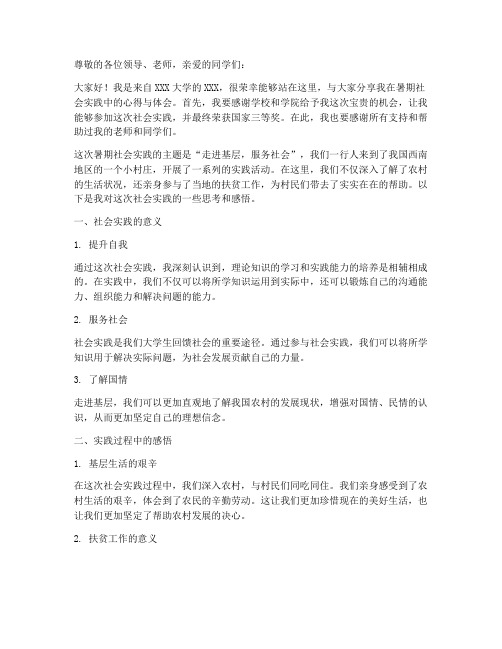 尊敬的各位领导、老师，亲爱的同学们：

大家好！我是来自 XXX 大学的 XXX，很荣幸能够站在这里，与大家分享我在暑期社会实践中的心得与体会。首先，我要感谢学校和学院给予我这次宝贵的机会，让我能够参加这次社会实践，并最终荣获国家三等奖。在此，我也要感谢所有支持和帮助过我的老师和同学们。

这次暑期社会实践的主题是“走进基层，服务社会”，我们一行人来到了我国西南地区的一个小村庄，开展了一系列的实践活动。在这里，我们不仅深入了解了农村的生活状况，还亲身参与了当地的扶贫工作，为村民们带去了实实在在的帮助。以下是我对这次社会实践的一些思考和感悟。

一、社会实践的意义

1. 提升自我

通过这次社会实践，我深刻认识到，理论知识的学习和实践能力的培养是相辅相成的。在实践中，我们不仅可以将所学知识运用到实际中，还可以锻炼自己的沟通能力、组织能力和解决问题的能力。

2. 服务社会

社会实践是我们大学生回馈社会的重要途径。通过参与社会实践，我们可以将所学知识用于解决实际问题，为社会发展贡献自己的力量。

3. 了解国情

走进基层，我们可以更加直观地了解我国农村的发展现状，增强对国情、民情的认识，从而更加坚定自己的理想信念。

二、实践过程中的感悟

1. 基层生活的艰辛

在这次社会实践过程中，我们深入农村，与村民们同吃同住。我们亲身感受到了农村生活的艰辛，体会到了农民的辛勤劳动。这让我们更加珍惜现在的美好生活，也让我们更加坚定了帮助农村发展的决心。

2. 扶贫工作的意义